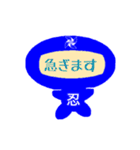 急ぎます

忍